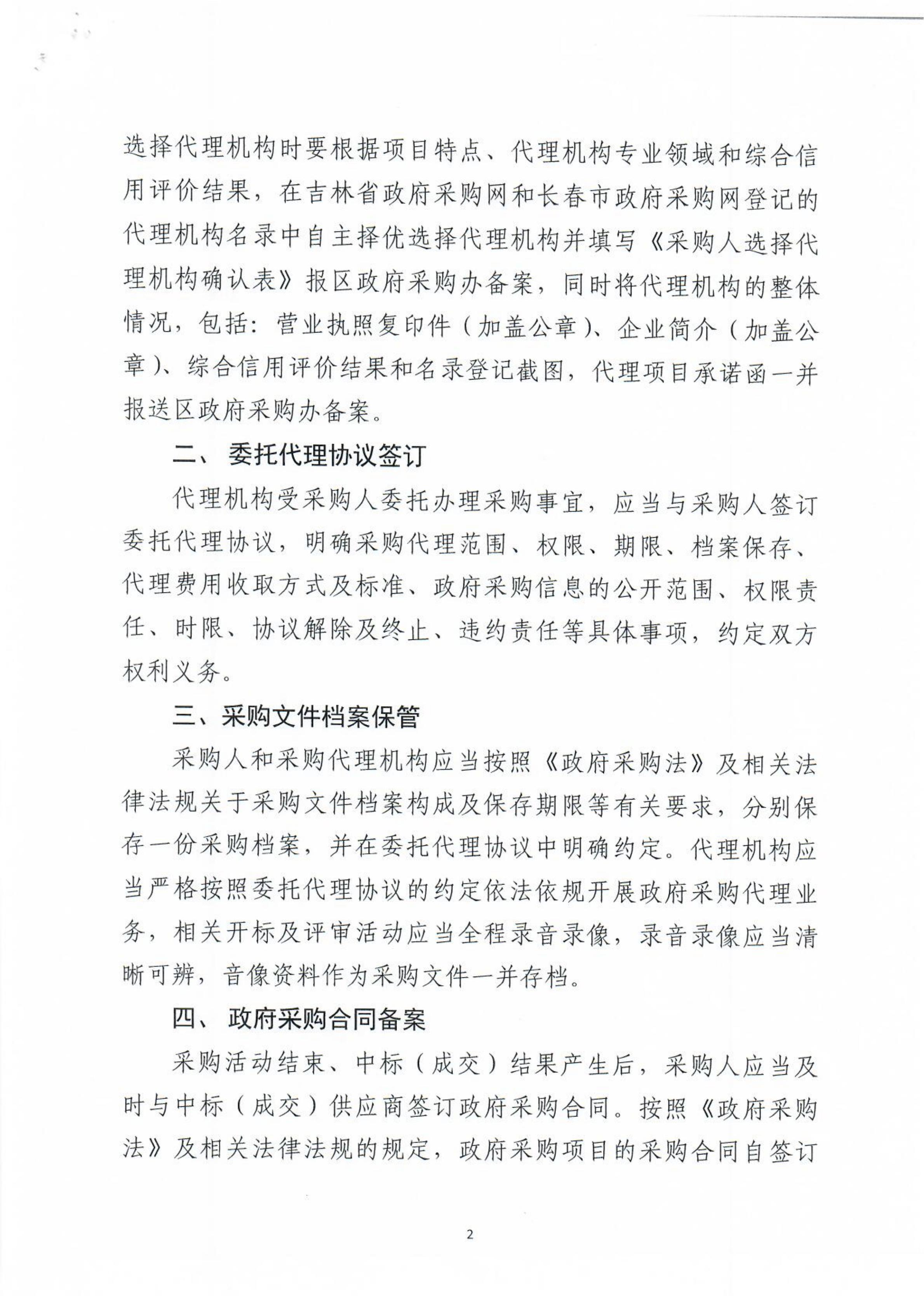 选择代理机构时要根据项目特点、代理机构专业领域和综合信用评价结果，在吉林省政府采购网和长春市政府采购网登记的代理机构名录中自主择优选择代理机构并填写《采购人选择代理机构确认表》报区政府采购办备案，同时将代理机构的整体情况，包括：营业执照复印件（加盖公章）、企业简介（加盖公章）、综合信用评价结果和名录登记截图，代理项目承诺函一并报送区政府采购办备案。

二、 委托代理协议签订

代理机构受采购人委托办理采购事宜，应当与采购人签订委托代理协议，明确采购代理范围、权限、期限、档案保存、代理费用收取方式及标准、政府采购信息的公开范围、权限责任、时限、协议解除及终止、违约责任等具体事项，约定双方权利义务。

三、采购文件档案保管

采购人和采购代理机构应当按照《政府采购法》及相关法律法规关于采购文件档案构成及保存期限等有关要求，分别保存一份采购档案，并在委托代理协议中明确约定。代理机构应当严格按照委托代理协议的约定依法依规开展政府采购代理业务，相关开标及评审活动应当全程录音录像，录音录像应当清晰可辨，音像资料作为采购文件一并存档。

四、 政府采购合同备案

采购活动结束、中标（成交）结果产生后，采购人应当及时与中标（成交）供应商签订政府采购合同。按照《政府采购法》及相关法律法规的规定，政府采购项目的采购合同自签订

2